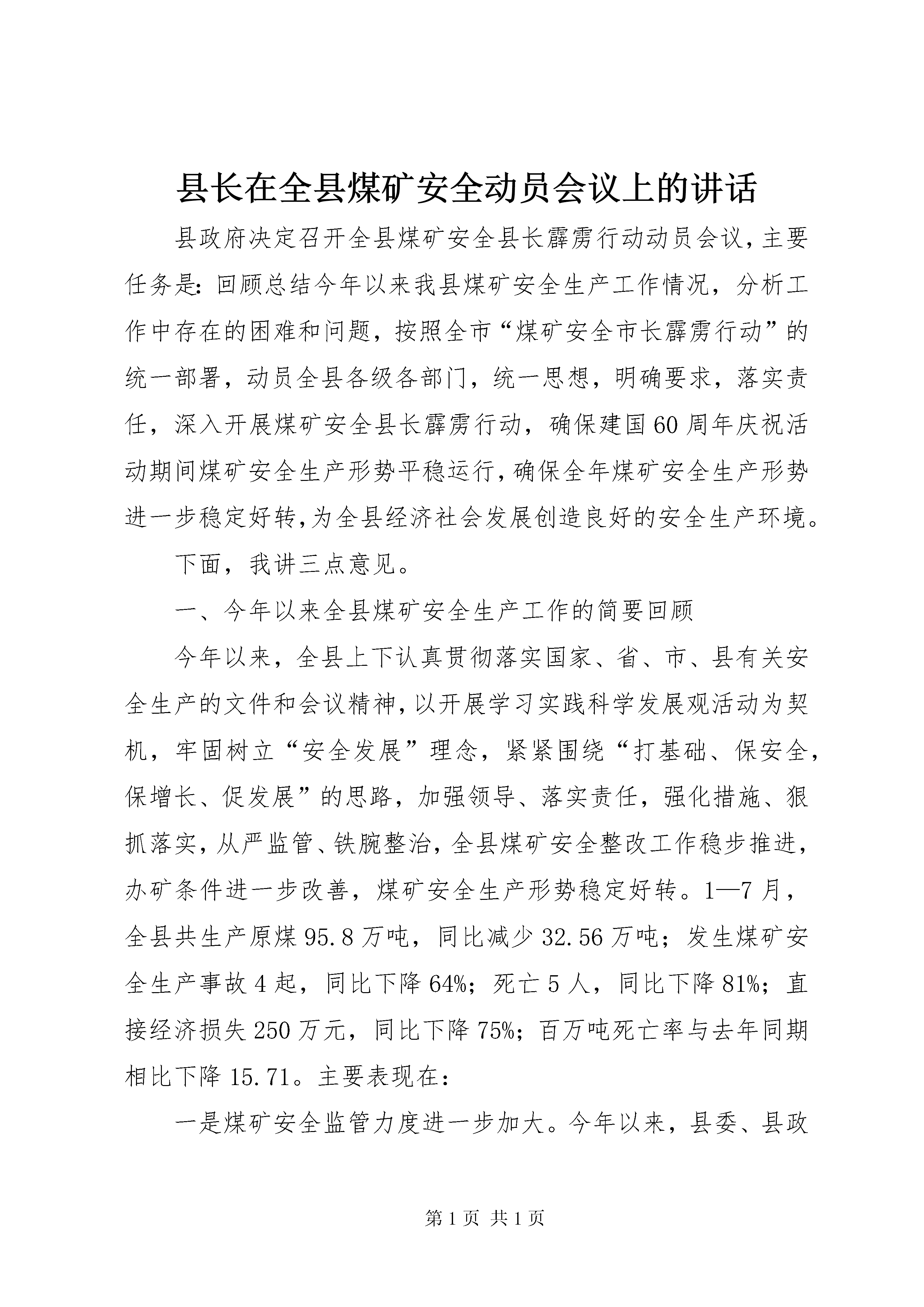 县长在全县煤矿安全动员会议上的讲话

县政府决定召开全县煤矿安全县长霹雳行动动员会议，主要任务是：回顾总结今年以来我县煤矿安全生产工作情况，分析工作中存在的困难和问题，按照全市“煤矿安全市长霹雳行动”的统一部署，动员全县各级各部门，统一思想，明确要求，落实责任，深入开展煤矿安全县长霹雳行动，确保建国60周年庆祝活动期间煤矿安全生产形势平稳运行，确保全年煤矿安全生产形势进一步稳定好转，为全县经济社会发展创造良好的安全生产环境。

下面，我讲三点意见。

一、今年以来全县煤矿安全生产工作的简要回顾

今年以来，全县上下认真贯彻落实国家、省、市、县有关安全生产的文件和会议精神，以开展学习实践科学发展观活动为契机，牢固树立“安全发展”理念，紧紧围绕“打基础、保安全，保增长、促发展”的思路，加强领导、落实责任，强化措施、狠抓落实，从严监管、铁腕整治，全县煤矿安全整改工作稳步推进，办矿条件进一步改善，煤矿安全生产形势稳定好转。1—7月，全县共生产原煤95.8万吨，同比减少32.56万吨；发生煤矿安全生产事故4起，同比下降64%；死亡5人，同比下降81%；直接经济损失250万元，同比下降75%；百万吨死亡率与去年同期相比下降15.71。主要表现在：

一是煤矿安全监管力度进一步加大。今年以来，县委、县政

第1页 共1页